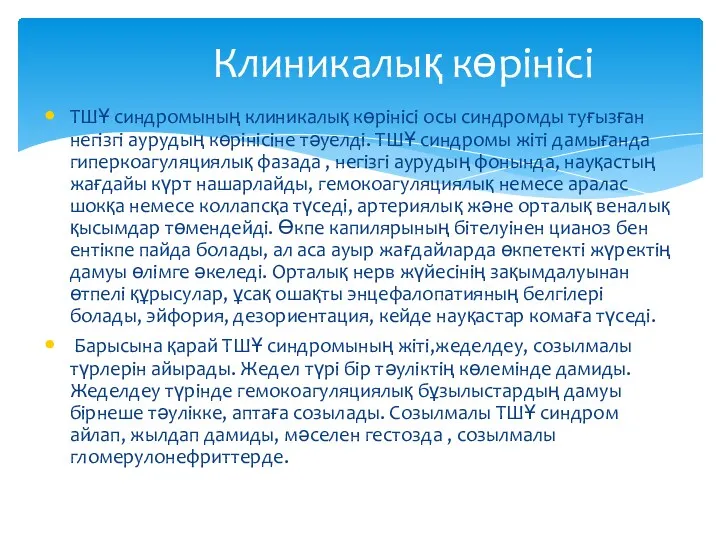 Клиникалық көрінісі

ТШҰ синдромының клиникалық көрінісі осы синдромды туғызған негізгі аурудың көрінісіне тәуелді. ТШҰ синдромы жіті дамығанда гиперкоагуляциялық фазада , негізгі аурудың фонында, науқастың жағдайы күрт нашарлайды, гемокоагуляциялық немесе аралас шокқа немесе коллапсқа түседі, артериялық және орталық веналық қысымдар төмендейді. Өкпе капилярының бітелуінен цианоз бен ентікпе пайда болады, ал аса ауыр жағдайларда өкпетекті жүректің дамуы өлімге әкеледі. Орталық нерв жүйесінің зақымдалуынан өтпелі құрысулар, ұсақ ошақты энцефалопатияның белгілері болады, эйфория, дезориентация, кейде науқастар комаға түседі.

Барысына қарай ТШҰ синдромының жіті,жеделдеу, созылмалы түрлерін айырады. Жедел түрі бір тәуліктің көлемінде дамиды. Жеделдеу түрінде гемокоагуляциялық бұзылыстардың дамуы бірнеше тәулікке, аптаға созылады. Созылмалы ТШҰ синдром айлап, жылдап дамиды, мәселен гестозда , созылмалы гломерулонефриттерде.